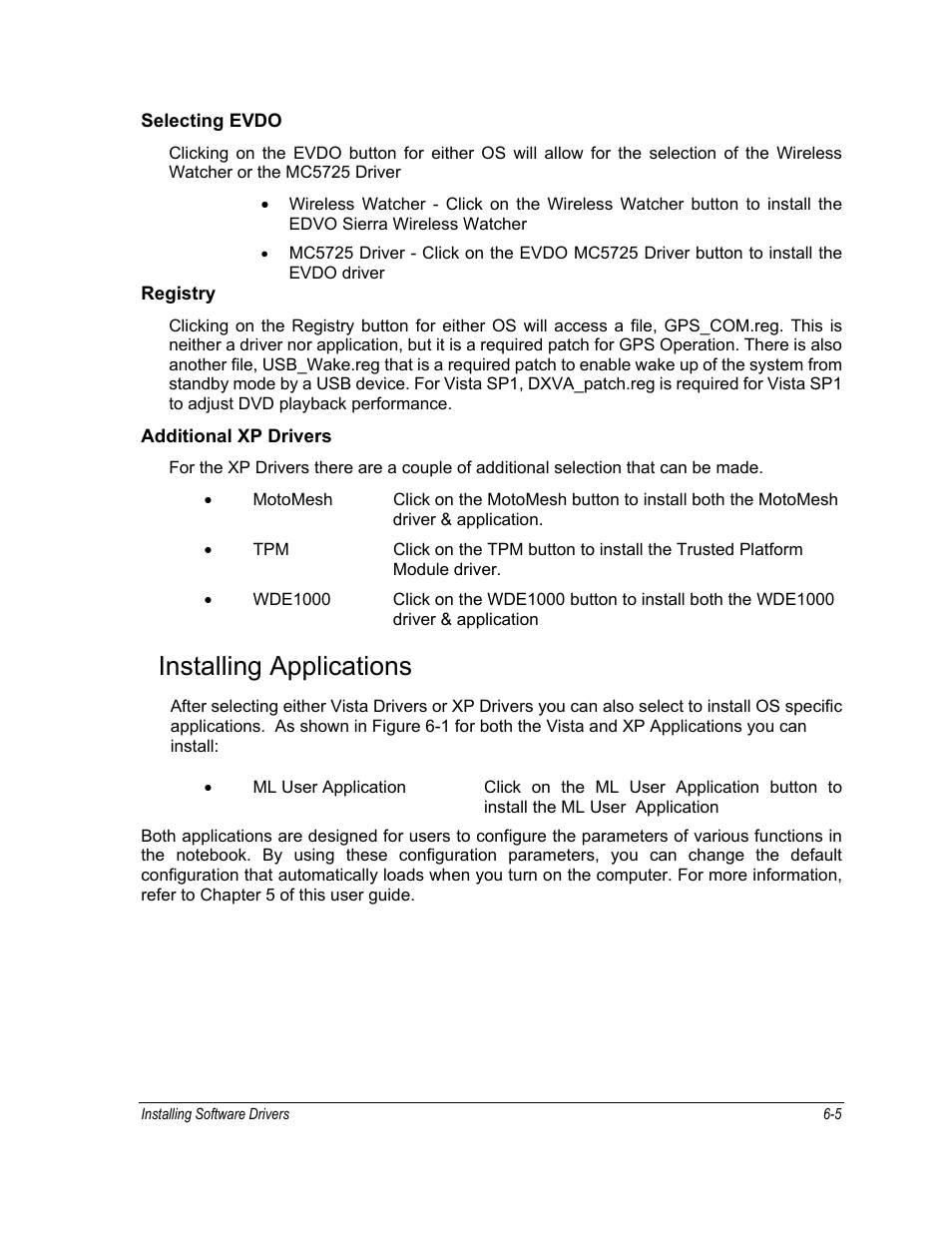 Selecting EVDO

Clicking on the EVDO button for either OS will allow for the selection of the Wireless Watcher or the MC5725 Driver

• Wireless Watcher - Click on the Wireless Watcher button to install the EDVO Sierra Wireless Watcher

• MC5725 Driver - Click on the EVDO MC5725 Driver button to install the EVDO driver

Registry

Clicking on the Registry button for either OS will access a file, GPS_COM.reg. This is neither a driver nor application, but it is a required patch for GPS Operation. There is also another file, USB_Wake.reg that is a required patch to enable wake up of the system from standby mode by a USB device. For Vista SP1, DXVA_patch.reg is required for Vista SP1 to adjust DVD playback performance.

Additional XP Drivers

For the XP Drivers there are a couple of additional selection that can be made.

• MotoMesh Click on the MotoMesh button to install both the MotoMesh driver & application.

• TPM Click on the TPM button to install the Trusted Platform Module driver.

• WDE1000 Click on the WDE1000 button to install both the WDE1000 driver & application

Installing Applications

After selecting either Vista Drivers or XP Drivers you can also select to install OS specific applications. As shown in Figure 6-1 for both the Vista and XP Applications you can install:

• ML User Application Click on the ML User Application button to install the ML User Application

Both applications are designed for users to configure the parameters of various functions in the notebook. By using these configuration parameters, you can change the default configuration that automatically loads when you turn on the computer. For more information, refer to Chapter 5 of this user guide.

Installing Software Drivers 6-5